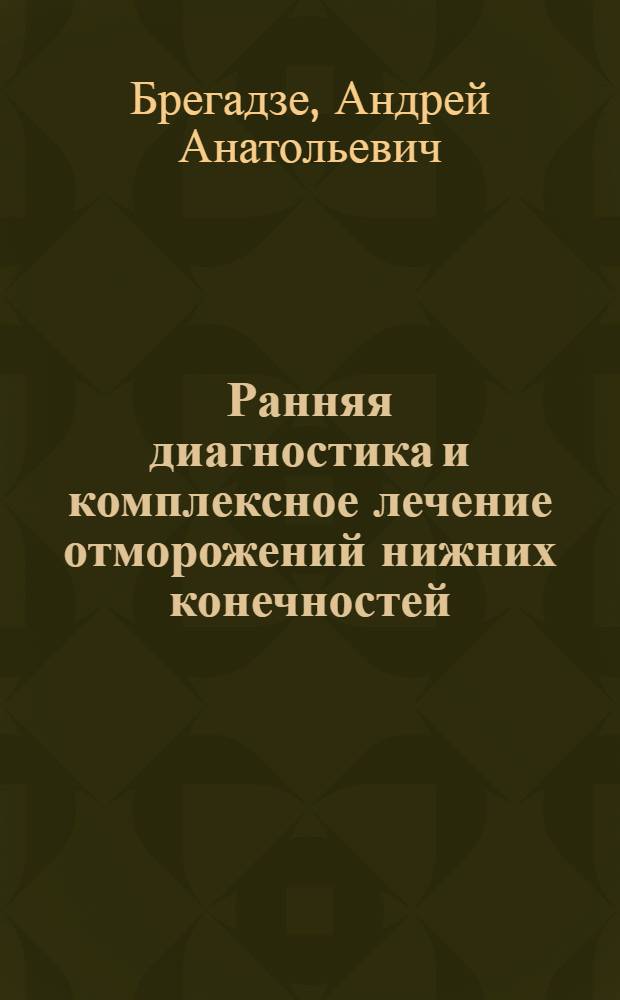 Брегадзе, Андрей Анатольевич

Ранняя диагностика и комплексное лечение отморожений нижних конечностей